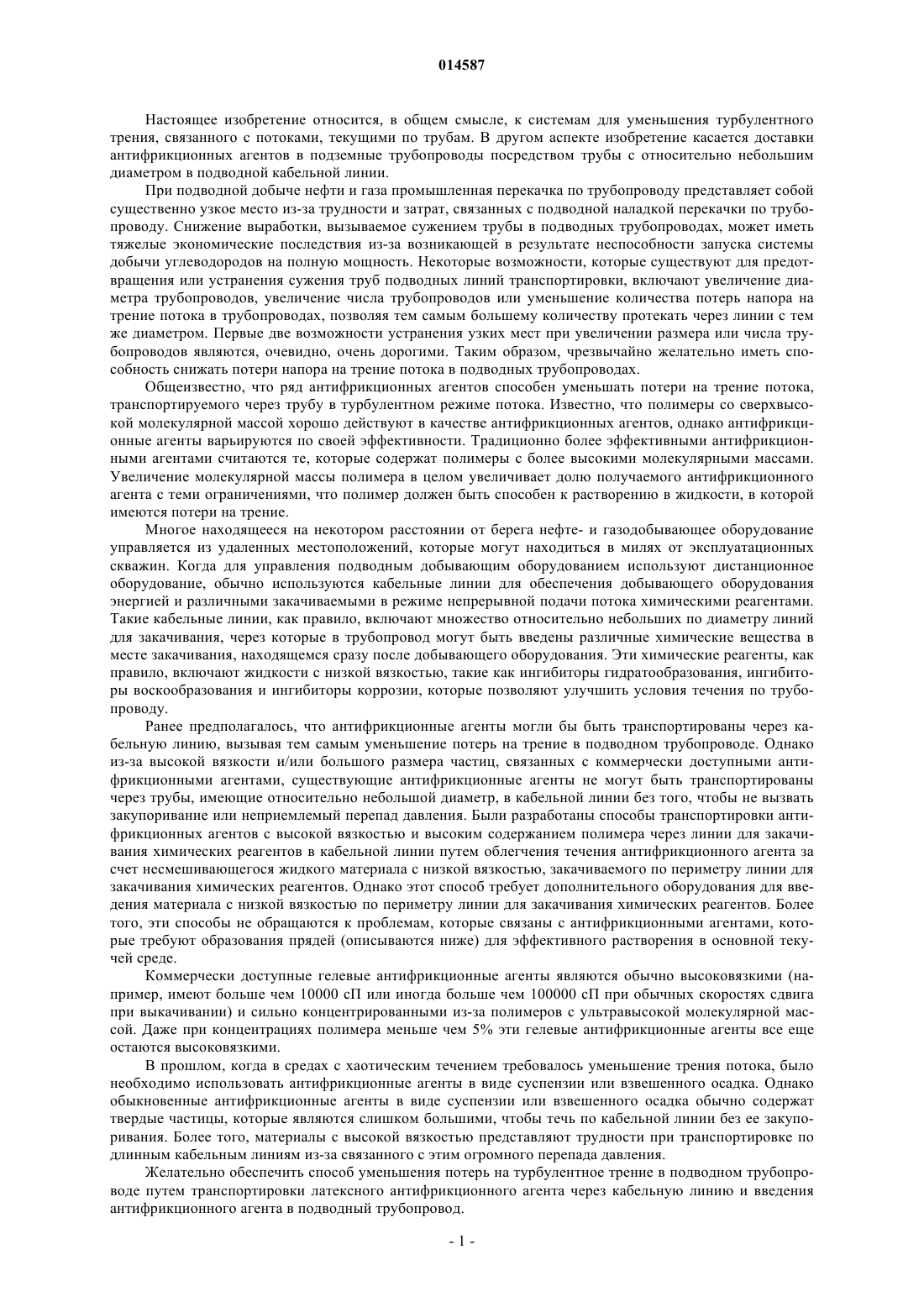 014587

Настоящее изобретение относится, в общем смысле, к системам для уменьшения турбулентного трения, связанного с потоками, текущими по трубам. В другом аспекте изобретение касается доставки антифрикционных агентов в подземные трубопроводы посредством трубы с относительно небольшим диаметром в подводной кабельной линии.

При подводной добыче нефти и газа промышленная перекачка по трубопроводу представляет собой существенно узкое место из-за трудности и затрат, связанных с подводной наладкой перекачки по трубопроводу. Снижение выработки, вызываемое сужением трубы в подводных трубопроводах, может иметь тяжелые экономические последствия из-за возникающей в результате неспособности запуска системы добычи углеводородов на полную мощность. Некоторые возможности, которые существуют для предотвращения или устранения сужения труб подводных линий транспортировки, включают увеличение диаметра трубопроводов, увеличение числа трубопроводов или уменьшение количества потерь напора на трение потока в трубопроводах, позволяя тем самым большему количеству протекать через линии с тем же диаметром. Первые две возможности устранения узких мест при увеличении размера или числа трубопроводов являются, очевидно, очень дорогими. Таким образом, чрезвычайно желательно иметь способность снижать потери напора на трение потока в подводных трубопроводах.

Общеизвестно, что ряд антифрикционных агентов способен уменьшать потери на трение потока, транспортируемого через трубу в турбулентном режиме потока. Известно, что полимеры со сверхвысокой молекулярной массой хорошо действуют в качестве антифрикционных агентов, однако антифрикционные агенты варьируются по своей эффективности. Традиционно более эффективными антифрикционными агентами считаются те, которые содержат полимеры с более высокими молекулярными массами. Увеличение молекулярной массы полимера в целом увеличивает долю получаемого антифрикционного агента с теми ограничениями, что полимер должен быть способен к растворению в жидкости, в которой имеются потери на трение.

Многое находящееся на некотором расстоянии от берега нефте- и газодобывающее оборудование управляется из удаленных местоположений, которые могут находиться в милях от эксплуатационных скважин. Когда для управления подводным добывающим оборудованием используют дистанционное оборудование, обычно используются кабельные линии для обеспечения добывающего оборудования энергией и различными закачиваемыми в режиме непрерывной подачи потока химическими реагентами. Такие кабельные линии, как правило, включают множество относительно небольших по диаметру линий для закачивания, через которые в трубопровод могут быть введены различные химические вещества в месте закачивания, находящемся сразу после добывающего оборудования. Эти химические реагенты, как правило, включают жидкости с низкой вязкостью, такие как ингибиторы гидратообразования, ингибиторы воскообразования и ингибиторы коррозии, которые позволяют улучшить условия течения по трубопроводу.

Ранее предполагалось, что антифрикционные агенты могли бы быть транспортированы через кабельную линию, вызывая тем самым уменьшение потерь на трение в подводном трубопроводе. Однако из-за высокой вязкости и/или большого размера частиц, связанных с коммерчески доступными антифрикционными агентами, существующие антифрикционные агенты не могут быть транспортированы через трубы, имеющие относительно небольшой диаметр, в кабельной линии без того, чтобы не вызвать закупоривание или неприемлемый перепад давления. Были разработаны способы транспортировки антифрикционных агентов с высокой вязкостью и высоким содержанием полимера через линии для закачивания химических реагентов в кабельной линии путем облегчения течения антифрикционного агента за счет несмешивающегося жидкого материала с низкой вязкостью, закачиваемого по периметру линии для закачивания химических реагентов. Однако этот способ требует дополнительного оборудования для введения материала с низкой вязкостью по периметру линии для закачивания химических реагентов. Более того, эти способы не обращаются к проблемам, которые связаны с антифрикционными агентами, которые требуют образования прядей (описываются ниже) для эффективного растворения в основной текучей среде.

Коммерчески доступные гелевые антифрикционные агенты являются обычно высоковязкими (например, имеют больше чем 10000 сП или иногда больше чем 100000 сП при обычных скоростях сдвига при выкачивании) и сильно концентрированными из-за полимеров с ультравысокой молекулярной массой. Даже при концентрациях полимера меньше чем 5% эти гелевые антифрикционные агенты все еще остаются высоковязкими.

В прошлом, когда в средах с хаотическим течением требовалось уменьшение трения потока, было необходимо использовать антифрикционные агенты в виде суспензии или взвешенного осадка. Однако обыкновенные антифрикционные агенты в виде суспензии или взвешенного осадка обычно содержат твердые частицы, которые являются слишком большими, чтобы течь по кабельной линии без ее закупоривания. Более того, материалы с высокой вязкостью представляют трудности при транспортировке по длинным кабельным линиям из-за связанного с этим огромного перепада давления.

Желательно обеспечить способ уменьшения потерь на турбулентное трение в подводном трубопроводе путем транспортировки латексного антифрикционного агента через кабельную линию и введения антифрикционного агента в подводный трубопровод.

- 1 -